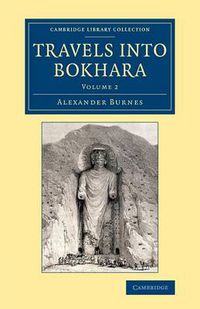 CAMBRIDGE LIBRARY COLLECTION

TRAVELS INTO BOKHARA

VOLUME 2

ALEXANDER BURNES

CAMBRIDGE